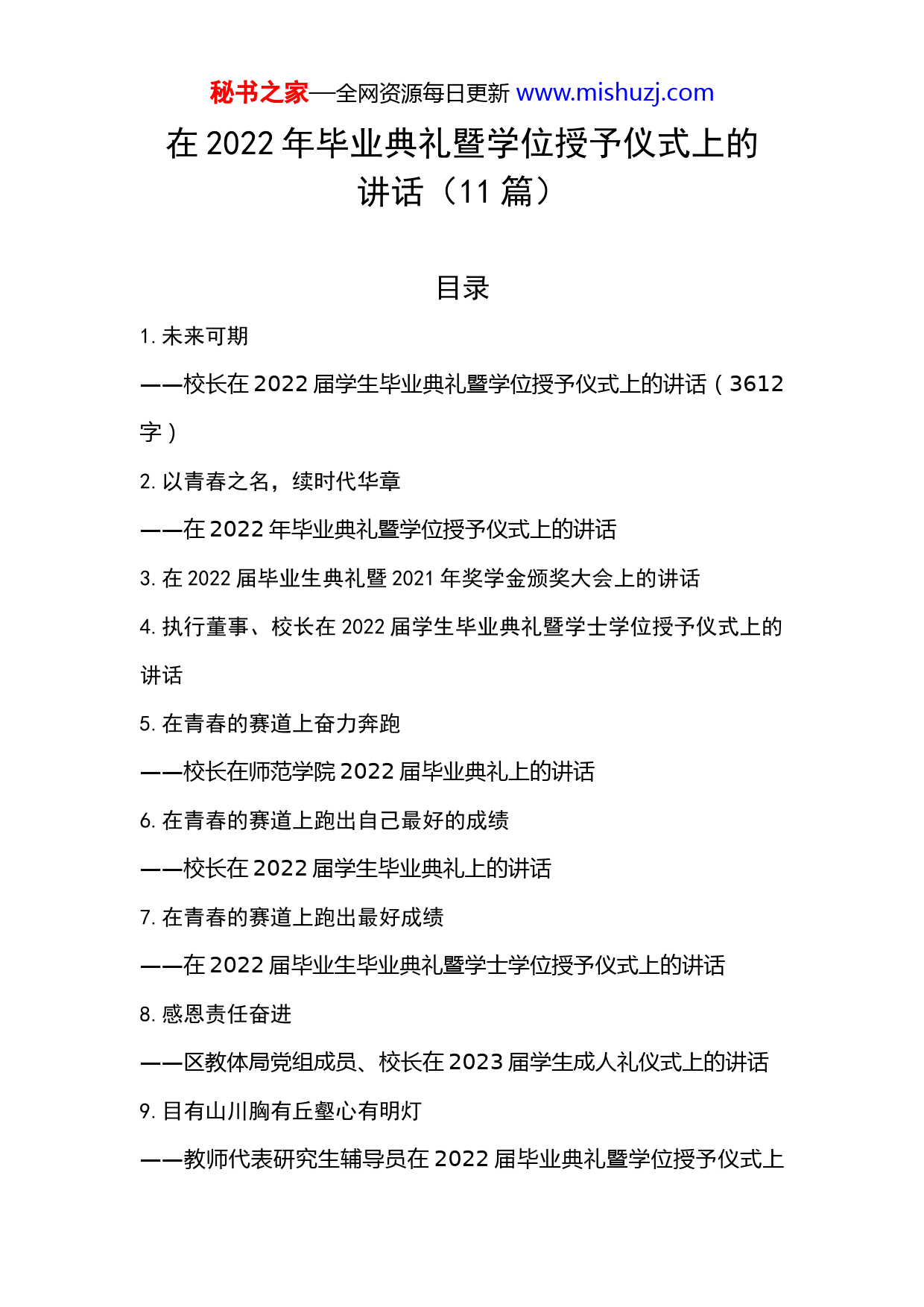 秘书之家—全网资源每日更新 www.mishuzj.com

在 2022 年毕业典礼暨学位授予仪式上的讲话（11 篇）

目录

1. 未来可期

——校长在 2022 届学生毕业典礼暨学位授予仪式上的讲话（3612 字）

2. 以青春之名，续时代华章

——在 2022 年毕业典礼暨学位授予仪式上的讲话

3. 在 2022 届毕业生典礼暨 2021 年奖学金颁奖大会上的讲话

4. 执行董事、校长在 2022 届学生毕业典礼暨学士学位授予仪式上的讲话

5. 在青春的赛道上奋力奔跑

——校长在师范学院 2022 届毕业典礼上的讲话

6. 在青春的赛道上跑出自己最好的成绩

——校长在 2022 届学生毕业典礼上的讲话

7. 在青春的赛道上跑出最好成绩

——在 2022 届毕业生毕业典礼暨学士学位授予仪式上的讲话

8. 感恩责任奋进

——区教体局党组成员、校长在 2023 届学生成人礼仪式上的讲话

9. 目有山川胸有丘壑心有明灯

——教师代表研究生辅导员在 2022 届毕业典礼暨学位授予仪式上